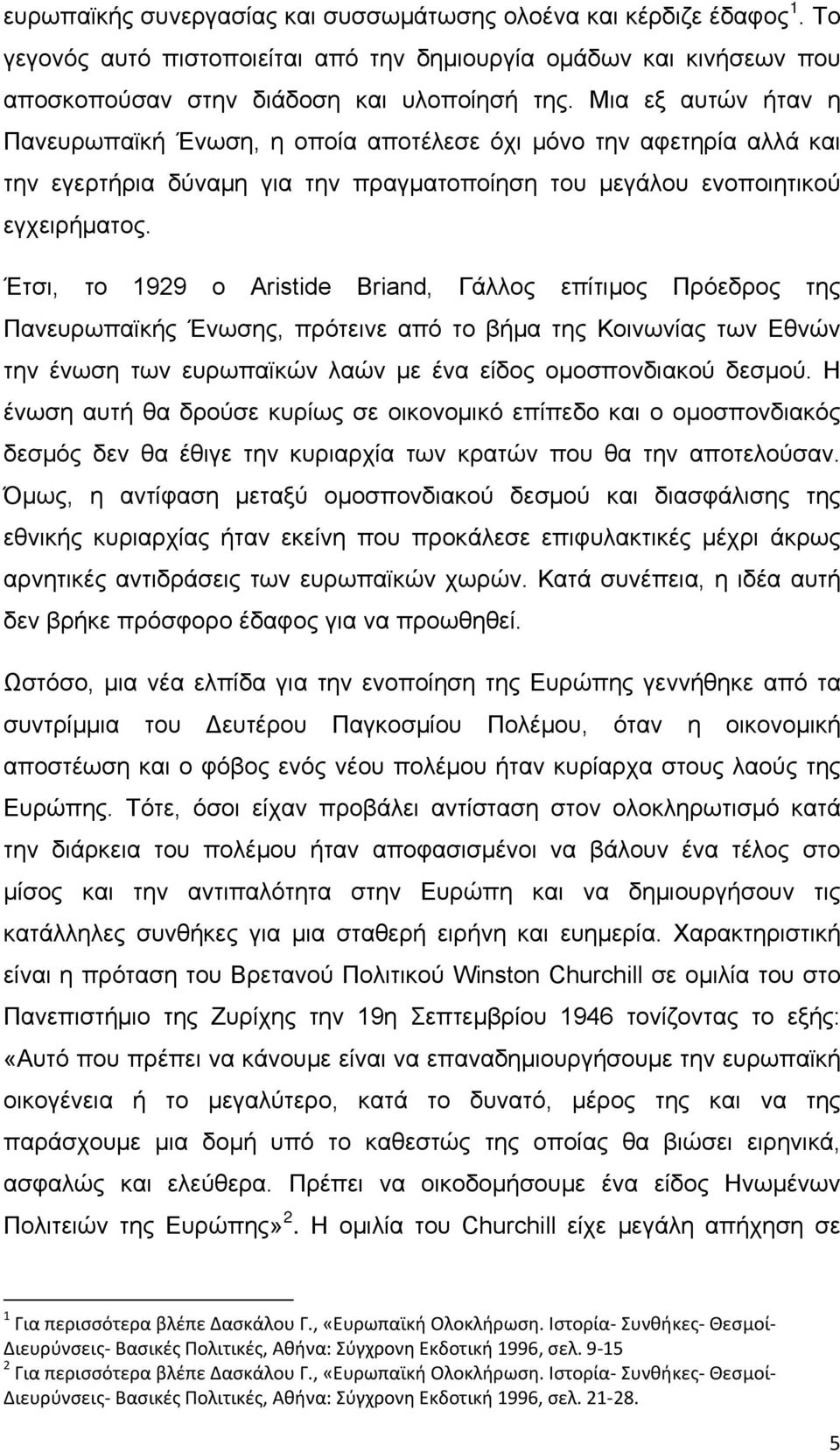 ευρωπαϊκής συνεργασίας και συσσωμάτωσης ολοένα και κέρδιζε έδαφος $^1$. Το γεγονός αυτό πιστοποιείται από την δημιουργία ομάδων και κινήσεων που αποσκοπούσαν στην διάδοση και υλοποίησή της. Μια εξ αυτών ήταν η Πανευρωπαϊκή Ένωση, η οποία αποτέλεσε όχι μόνο την αφετηρία αλλά και την εγερτήρια δύναμη για την πραγματοποίηση του μεγάλου ενοποιητικού εγχειρήματος.

Έτσι, το 1929 ο Aristide Briand, Γάλλος επίτιμος Πρόεδρος της Πανευρωπαϊκής Ένωσης, πρότεινε από το βήμα της Κοινωνίας των Εθνών την ένωση των ευρωπαϊκών λαών με ένα είδος ομοσπονδιακού δεσμού. Η ένωση αυτή θα δρούσε κυρίως σε οικονομικό επίπεδο και ο ομοσπονδιακός δεσμός δεν θα έθιγε την κυριαρχία των κρατών που θα την αποτελούσαν. Όμως, η αντίφαση μεταξύ ομοσπονδιακού δεσμού και διασφάλισης της εθνικής κυριαρχίας ήταν εκείνη που προκάλεσε επιφυλακτικές μέχρι άκρως αρνητικές αντιδράσεις των ευρωπαϊκών χωρών. Κατά συνέπεια, η ιδέα αυτή δεν βρήκε πρόσφορο έδαφος για να προωθηθεί.

Ωστόσο, μια νέα ελπίδα για την ενοποίηση της Ευρώπης γεννήθηκε από τα συντρίμμια του Δευτέρου Παγκοσμίου Πολέμου, όταν η οικονομική αποστέωση και ο φόβος ενός νέου πολέμου ήταν κυρίαρχα στους λαούς της Ευρώπης. Τότε, όσοι είχαν προβάλει αντίσταση στον ολοκληρωτισμό κατά την διάρκεια του πολέμου ήταν αποφασισμένοι να βάλουν ένα τέλος στο μίσος και την αντιπαλότητα στην Ευρώπη και να δημιουργήσουν τις κατάλληλες συνθήκες για μια σταθερή ειρήνη και ευημερία. Χαρακτηριστική είναι η πρόταση του Βρετανού Πολιτικού Winston Churchill σε ομιλία του στο Πανεπιστήμιο της Ζυρίχης την 19η Σεπτεμβρίου 1946 τονίζοντας το εξής: «Αυτό που πρέπει να κάνουμε είναι να επαναδημιουργήσουμε την ευρωπαϊκή οικογένεια ή το μεγαλύτερο, κατά το δυνατό, μέρος της και να της παράσχουμε μια δομή υπό το καθεστώς της οποίας θα βιώσει ειρηνικά, ασφαλώς και ελεύθερα. Πρέπει να οικοδομήσουμε ένα είδος Ηνωμένων Πολιτειών της Ευρώπης»$^2$. Η ομιλία του Churchill είχε μεγάλη απήχηση σε

$^1$ Για περισσότερα βλέπε Δασκάλου Γ., «Ευρωπαϊκή Ολοκλήρωση. Ιστορία- Συνθήκες- Θεσμοί- Διευρύνσεις- Βασικές Πολιτικές, Αθήνα: Σύγχρονη Εκδοτική 1996, σελ. 9-15
$^2$ Για περισσότερα βλέπε Δασκάλου Γ., «Ευρωπαϊκή Ολοκλήρωση. Ιστορία- Συνθήκες- Θεσμοί- Διευρύνσεις- Βασικές Πολιτικές, Αθήνα: Σύγχρονη Εκδοτική 1996, σελ. 21-28.

5